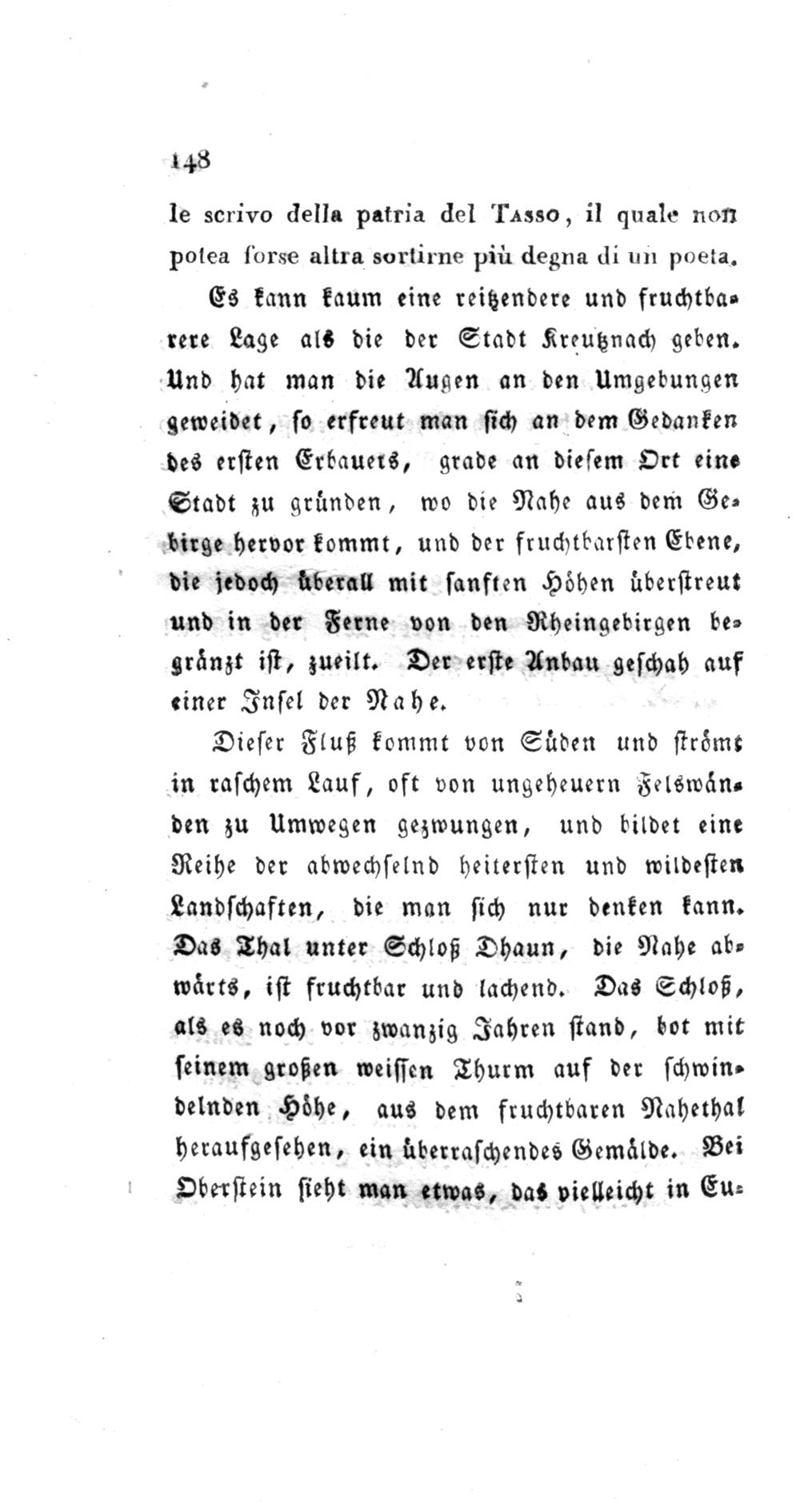 148

le scrivo della patria del Tasso, il quale non potea forse altra sortirne più degna di un poeta.

Es kann kaum eine reitzendere und fruchtbarere Lage als die der Stadt Kreutznach geben. Und hat man die Augen an den Umgebungen geweidet, so erfreut man sich an dem Gedanken des ersten Erbauers, grade an diesem Ort eine Stadt zu gründen, wo die Nahe aus dem Gebirge hervor kommt, und der fruchtbarsten Ebene, die jedoch überall mit sanften Höhen überstreut und in der Ferne von den Rheingebirgen begränzt ist, zueilt. Der erste Anbau geschah auf einer Insel der Nahe.

Dieser Fluß kommt von Süden und strömt in raschem Lauf, oft von ungeheuern Felswänden zu Umwegen gezwungen, und bildet eine Reihe der abwechselnd heitersten und wildesten Landschaften, die man sich nur denken kann. Das Thal unter Schloß Dhaun, die Nahe abwärts, ist fruchtbar und lachend. Das Schloß, als es noch vor zwanzig Jahren stand, bot mit seinem großen weissen Thurm auf der schwindelnden Höhe, aus dem fruchtbaren Nahethal heraufgesehen, ein überraschendes Gemälde. Bei Oberstein sieht man etwas, das vielleicht in Eu-